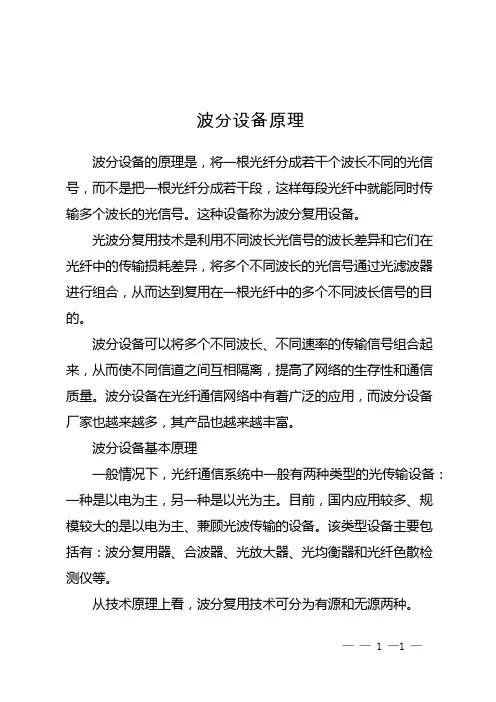 波分设备原理

波分设备的原理是，将一根光纤分成若干个波长不同的光信号，而不是把一根光纤分成若干段，这样每段光纤中就能同时传输多个波长的光信号。这种设备称为波分复用设备。

光波分复用技术是利用不同波长光信号的波长差异和它们在光纤中的传输损耗差异，将多个不同波长的光信号通过光滤波器进行组合，从而达到复用在一根光纤中的多个不同波长信号的目的。

波分设备可以将多个不同波长、不同速率的传输信号组合起来，从而使不同信道之间互相隔离，提高了网络的生存性和通信质量。波分设备在光纤通信网络中有着广泛的应用，而波分设备厂家也越来越多，其产品也越来越丰富。

波分设备基本原理

一般情况下，光纤通信系统中一般有两种类型的光传输设备：一种是以电为主，另一种是以光为主。目前，国内应用较多、规模较大的是以电为主、兼顾光波传输的设备。该类型设备主要包括有：波分复用器、合波器、光放大器、光均衡器和光纤色散检测仪等。

从技术原理上看，波分复用技术可分为有源和无源两种。

— — 1 —1 —